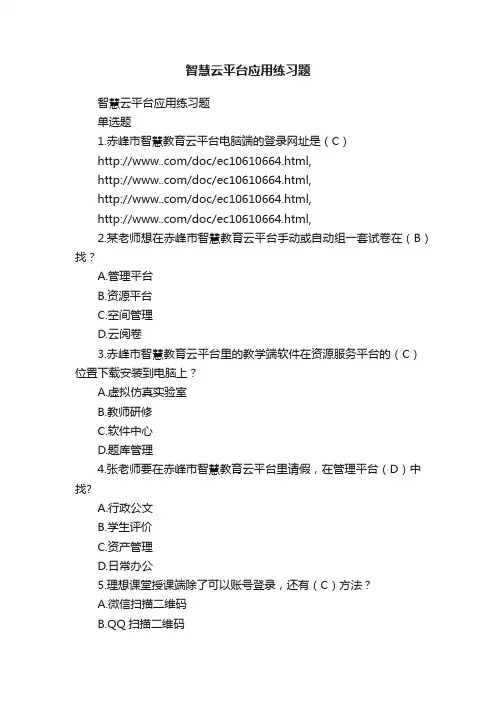 智慧云平台应用练习题

智慧云平台应用练习题

单选题

1.赤峰市智慧教育云平台电脑端的登录网址是（C）

http://www..com/doc/ec10610664.html,

http://www..com/doc/ec10610664.html,

http://www..com/doc/ec10610664.html,

http://www..com/doc/ec10610664.html,

2.某老师想在赤峰市智慧教育云平台手动或自动组一套试卷在（B）找？

A.管理平台

B.资源平台

C.空间管理

D.云阅卷

3.赤峰市智慧教育云平台里的教学端软件在资源服务平台的（C）位置下载安装到电脑上？

A.虚拟仿真实验室

B.教师研修

C.软件中心

D.题库管理

4.张老师要在赤峰市智慧教育云平台里请假，在管理平台（D）中找?

A.行政公文

B.学生评价

C.资产管理

D.日常办公

5.理想课堂授课端除了可以账号登录，还有（C）方法？

A.微信扫描二维码

B.QQ 扫描二维码